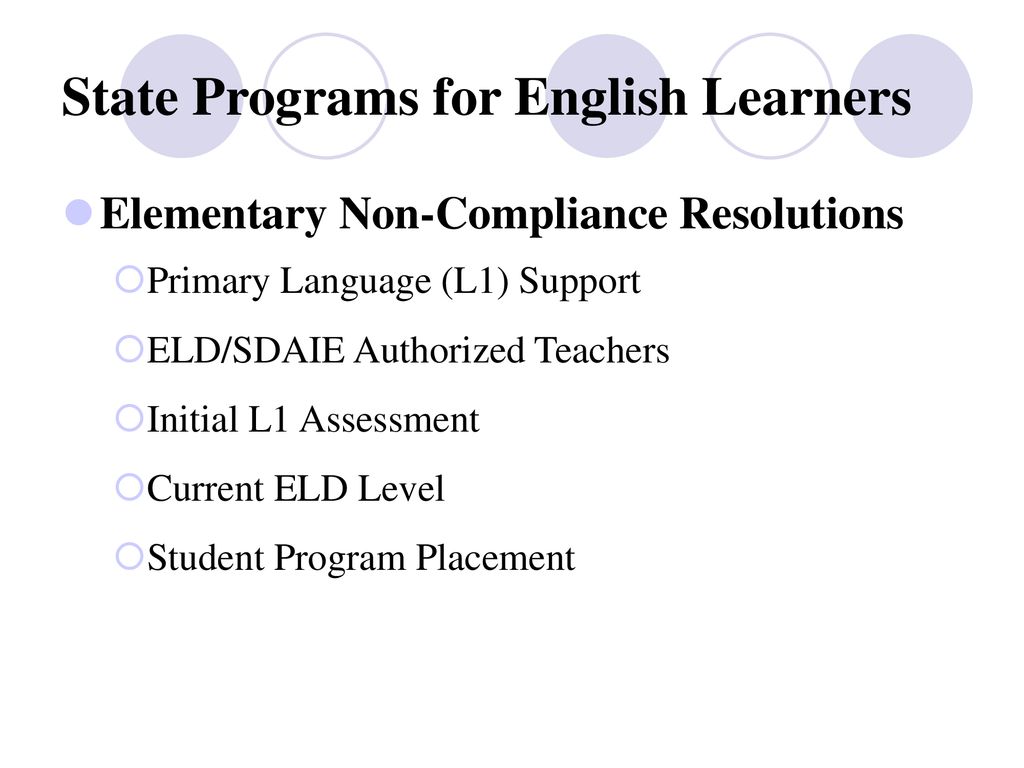 State Programs for English Learners

Elementary Non-Compliance Resolutions

Primary Language (L1) Support

ELD/SDAIE Authorized Teachers

Initial L1 Assessment

Current ELD Level

Student Program Placement